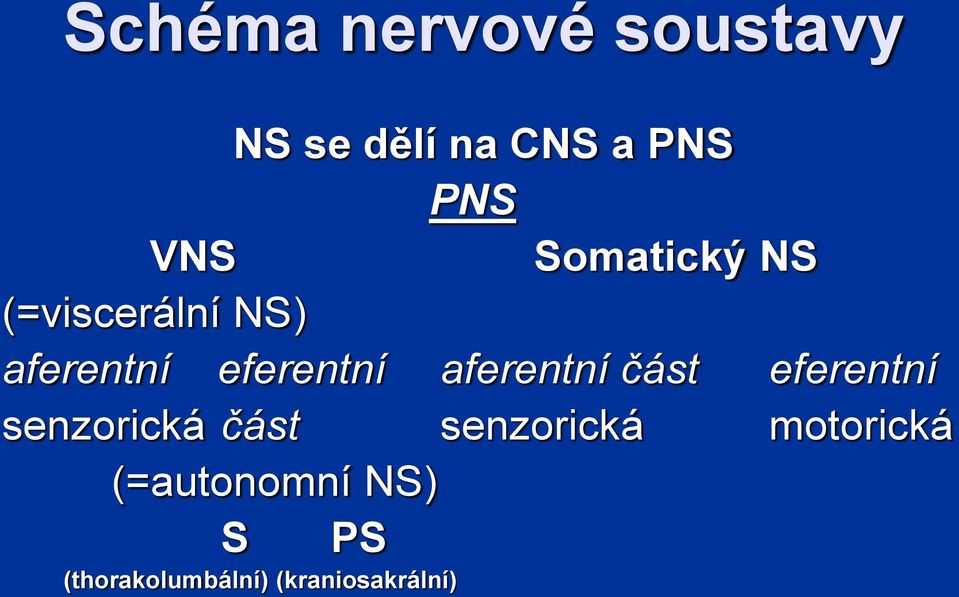 Schéma nervové soustavy

NS se dělí na CNS a PNS

PNS

VNS Somatický NS

(=viscerální NS)

aferentní eferentní aferentní část eferentní

senzorická část senzorická motorická

(=autonomní NS)

S PS

(thorakolumbální) (kraniosakrální)